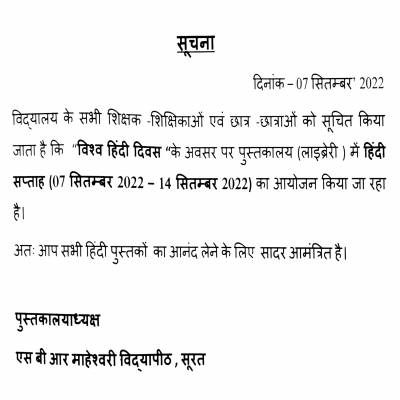 सूचना

दिनांक – 07 सितम्बर' 2022

विद्यालय के सभी शिक्षक -शिक्षिकाओं एवं छात्र -छात्राओं को सूचित किया जाता है कि "विश्व हिंदी दिवस "के अवसर पर पुस्तकालय (लाइब्रेरी ) में हिंदी सप्ताह (07 सितम्बर 2022 – 14 सितम्बर 2022) का आयोजन किया जा रहा है।

अतः आप सभी हिंदी पुस्तकों का आनंद लेने के लिए सादर आमंत्रित है।

पुस्तकालयाध्यक्ष

एस बी आर माहेश्वरी विद्यापीठ , सूरत